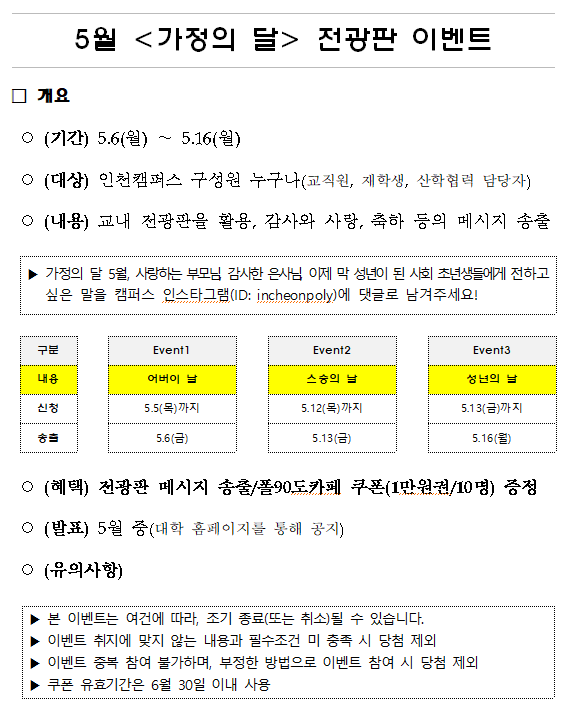 5월 <가정의 달> 전광판 이벤트

□ 개요

○ (기간) 5.6(월) ~ 5.16(월)

○ (대상) 인천캠퍼스 구성원 누구나(교직원, 재학생, 산학협력 담당자)

○ (내용) 교내 전광판을 활용, 감사와 사랑, 축하 등의 메시지 송출

▶ 가정의 달 5월, 사랑하는 부모님 감사한 은사님 이제 막 성년이 된 사회 초년생들에게 전하고 싶은 말을 캠퍼스 인스타그램(ID: incheonpoly)에 댓글로 남겨주세요!

| 구분 | Event1 | Event2 | Event3 |
|---|---|---|---|
| 내용 | 어버이 날 | 스승의 날 | 성년의 날 |
| 신청 | 5.5(목)까지 | 5.12(목)까지 | 5.13(금)까지 |
| 송출 | 5.6(금) | 5.13(금) | 5.16(월) |

○ (혜택) 전광판 메시지 송출/폴90도카페 쿠폰(1만원권/10명) 증정

○ (발표) 5월 중(대학 홈페이지를 통해 공지)

○ (유의사항)

▶ 본 이벤트는 여건에 따라, 조기 종료(또는 취소)될 수 있습니다.
▶ 이벤트 취지에 맞지 않는 내용과 필수조건 미 충족 시 당첨 제외
▶ 이벤트 중복 참여 불가하며, 부정한 방법으로 이벤트 참여 시 당첨 제외
▶ 쿠폰 유효기간은 6월 30일 이내 사용